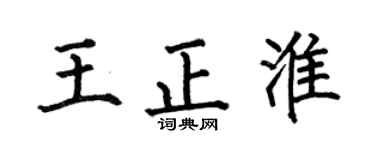 王正淮
词典网